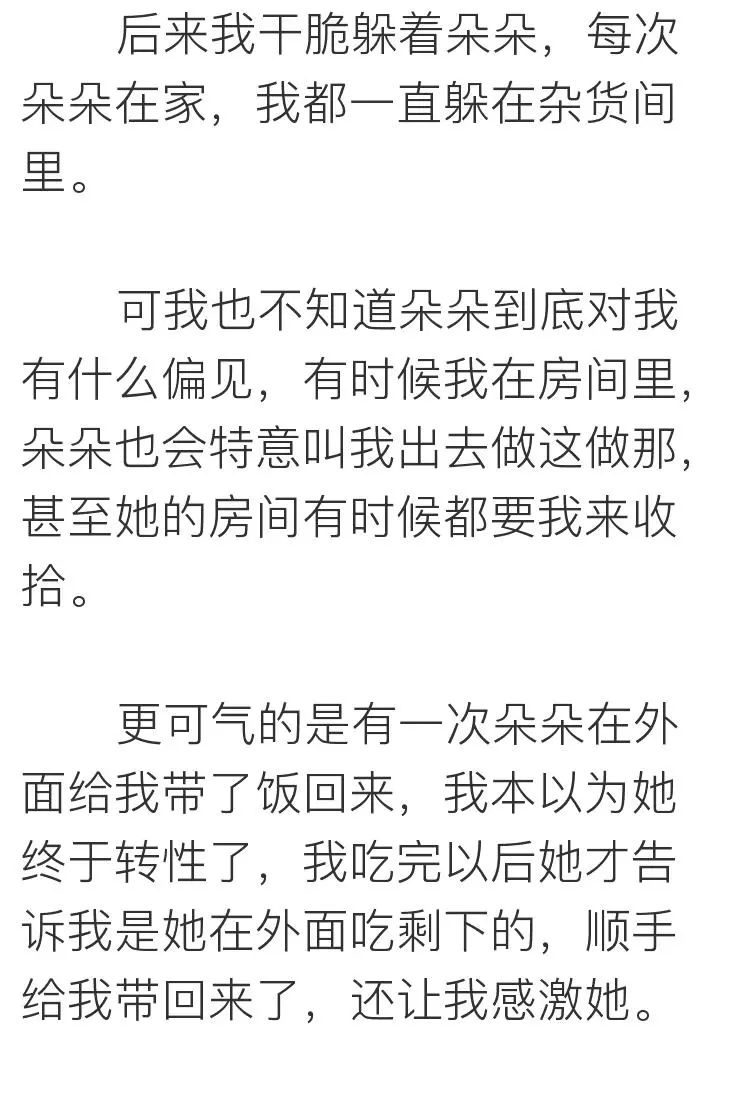 后来我干脆躲着朵朵，每次朵朵在家，我都一直躲在杂货间里。

可我也不知道朵朵到底对我有什么偏见，有时候我在房间里，朵朵也会特意叫我出去做这做那，甚至她的房间有时候都要我来收拾。

更可气的是有一次朵朵在外面给我带了饭回来，我本以为她终于转性了，我吃完以后她才告诉我是她在外面吃剩下的，顺手给我带回来了，还让我感激她。